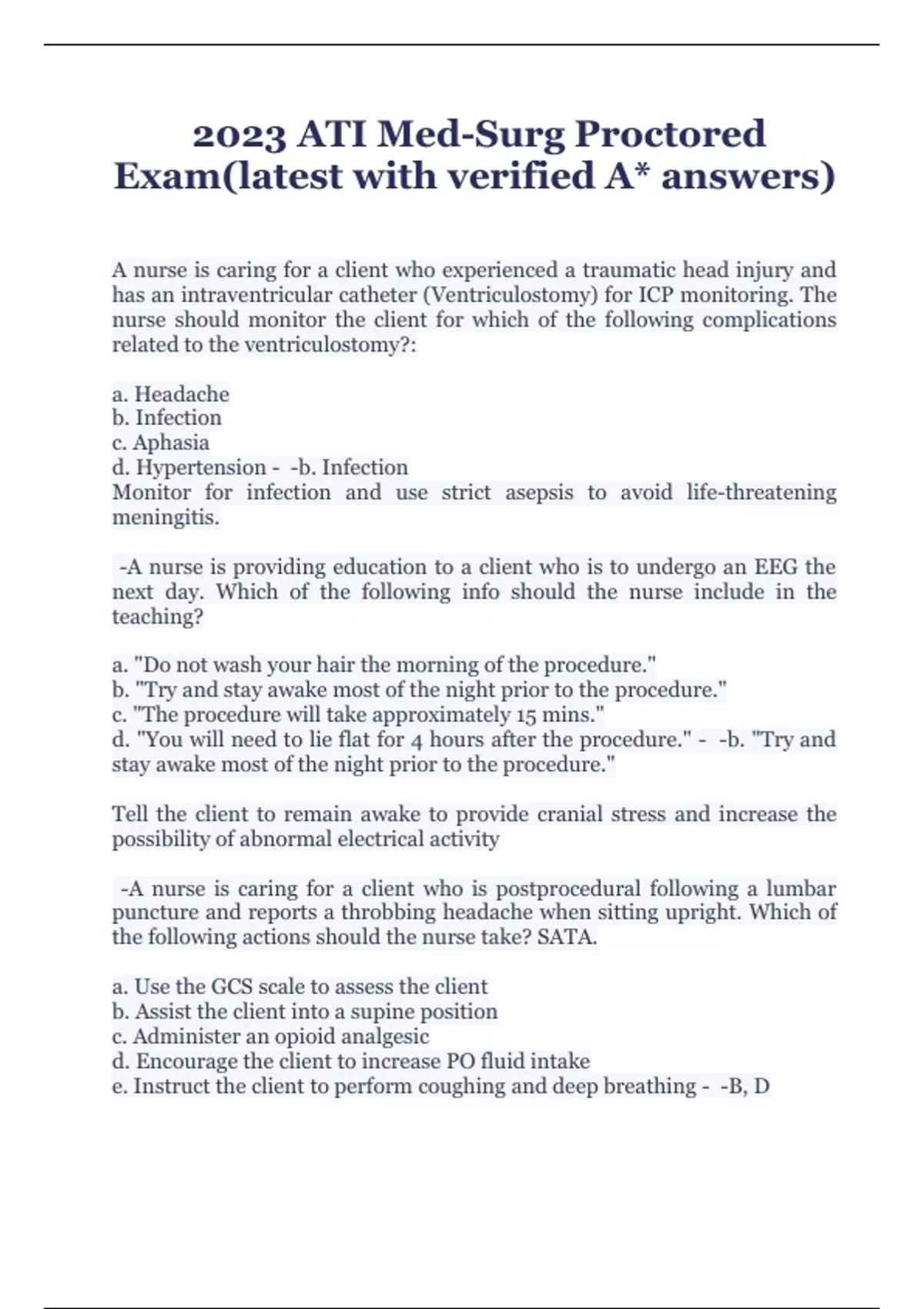 2023 ATI Med-Surg Proctored Exam(latest with verified A* answers)

A nurse is caring for a client who experienced a traumatic head injury and has an intraventricular catheter (Ventriculostomy) for ICP monitoring. The nurse should monitor the client for which of the following complications related to the ventriculostomy?:

a. Headache
b. Infection
c. Aphasia
d. Hypertension - -b. Infection
Monitor for infection and use strict asepsis to avoid life-threatening meningitis.

-A nurse is providing education to a client who is to undergo an EEG the next day. Which of the following info should the nurse include in the teaching?

a. "Do not wash your hair the morning of the procedure."
b. "Try and stay awake most of the night prior to the procedure."
c. "The procedure will take approximately 15 mins."
d. "You will need to lie flat for 4 hours after the procedure." - -b. "Try and stay awake most of the night prior to the procedure."

Tell the client to remain awake to provide cranial stress and increase the possibility of abnormal electrical activity

-A nurse is caring for a client who is postprocedural following a lumbar puncture and reports a throbbing headache when sitting upright. Which of the following actions should the nurse take? SATA.

a. Use the GCS scale to assess the client
b. Assist the client into a supine position
c. Administer an opioid analgesic
d. Encourage the client to increase PO fluid intake
e. Instruct the client to perform coughing and deep breathing - -B, D